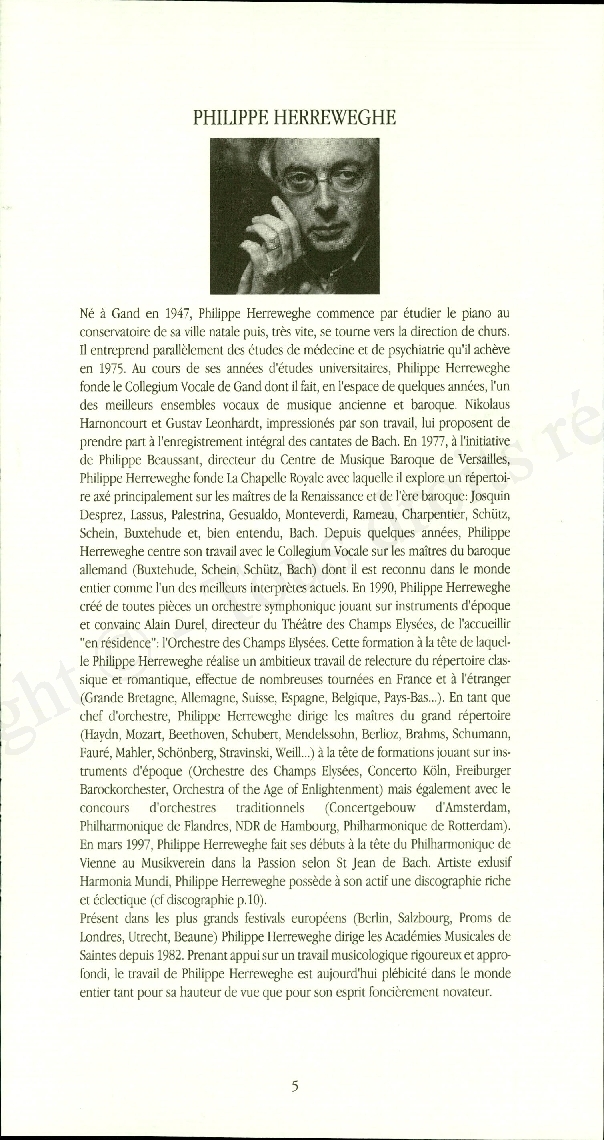 PHILIPPE HERREWEGHE

Né à Gand en 1947, Philippe Herreweghe commence par étudier le piano au conservatoire de sa ville natale puis, très vite, se tourne vers la direction de churs. Il entreprend parallèlement des études de médecine et de psychiatrie qu'il achève en 1975. Au cours de ses années d'études universitaires, Philippe Herreweghe fonde le Collegium Vocale de Gand dont il fait, en l'espace de quelques années, l'un des meilleurs ensembles vocaux de musique ancienne et baroque. Nikolaus Harnoncourt et Gustav Leonhardt, impressionés par son travail, lui proposent de prendre part à l'enregistrement intégral des cantates de Bach. En 1977, à l'initiative de Philippe Beaussant, directeur du Centre de Musique Baroque de Versailles, Philippe Herreweghe fonde La Chapelle Royale avec laquelle il explore un répertoire axé principalement sur les maîtres de la Renaissance et de l'ère baroque: Josquin Desprez, Lassus, Palestrina, Gesualdo, Monteverdi, Rameau, Charpentier, Schütz, Schein, Buxtehude et, bien entendu, Bach. Depuis quelques années, Philippe Herreweghe centre son travail avec le Collegium Vocale sur les maîtres du baroque allemand (Buxtehude, Schein, Schütz, Bach) dont il est reconnu dans le monde entier comme l'un des meilleurs interprètes actuels. En 1990, Philippe Herreweghe créé de toutes pièces un orchestre symphonique jouant sur instruments d'époque et convainc Alain Durel, directeur du Théâtre des Champs Elysées, de l'accueillir "en résidence": l'Orchestre des Champs Elysées. Cette formation à la tête de laquelle Philippe Herreweghe réalise un ambitieux travail de relecture du répertoire classique et romantique, effectue de nombreuses tournées en France et à l'étranger (Grande Bretagne, Allemagne, Suisse, Espagne, Belgique, Pays-Bas...). En tant que chef d'orchestre, Philippe Herreweghe dirige les maîtres du grand répertoire (Haydn, Mozart, Beethoven, Schubert, Mendelssohn, Berlioz, Brahms, Schumann, Fauré, Mahler, Schönberg, Stravinski, Weill...) à la tête de formations jouant sur instruments d'époque (Orchestre des Champs Elysées, Concerto Köln, Freiburger Barockorchester, Orchestra of the Age of Enlightenment) mais également avec le concours d'orchestres traditionnels (Concertgebouw d'Amsterdam, Philharmonique de Flandres, NDR de Hambourg, Philharmonique de Rotterdam). En mars 1997, Philippe Herreweghe fait ses débuts à la tête du Philharmonique de Vienne au Musikverein dans la Passion selon St Jean de Bach. Artiste exlusif Harmonia Mundi, Philippe Herreweghe possède à son actif une discographie riche et éclectique (cf discographie p.10).
Présent dans les plus grands festivals européens (Berlin, Salzbourg, Proms de Londres, Utrecht, Beaune) Philippe Herreweghe dirige les Académies Musicales de Saintes depuis 1982. Prenant appui sur un travail musicologique rigoureux et approfondi, le travail de Philippe Herreweghe est aujourd'hui plébicité dans le monde entier tant pour sa hauteur de vue que pour son esprit foncièrement novateur.

5